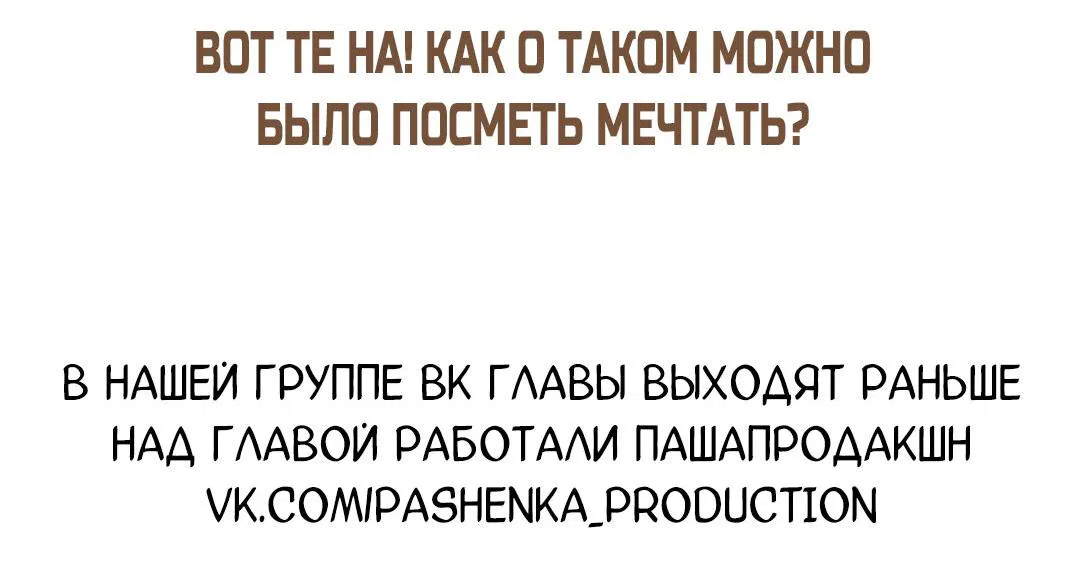 ВОТ ТЕ НА! КАК О ТАКОМ МОЖНО БЫЛО ПОСМЕТЬ МЕЧТАТЬ?

В НАШЕЙ ГРУППЕ ВК ГЛАВЫ ВЫХОДЯТ РАНЬШЕ
НАД ГЛАВОЙ РАБОТАЛИ ПАШАПРОДАКШН
VK.COM/PASHENKA_PRODUCTION